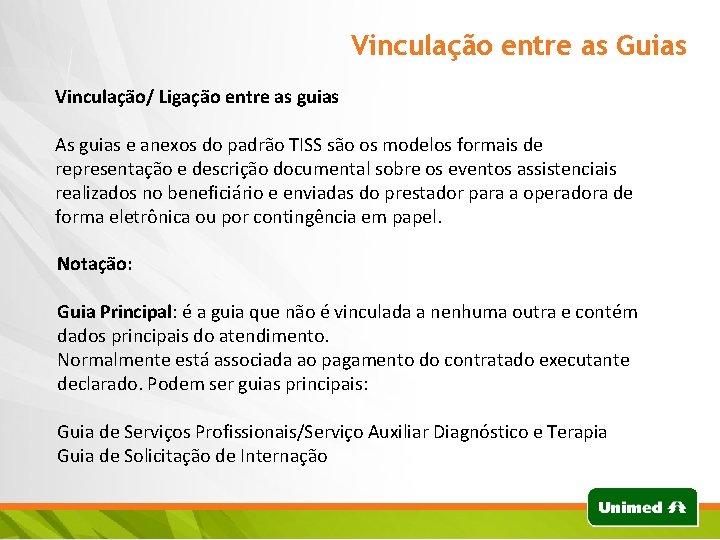 Vinculação entre as Guias

Vinculação/ Ligação entre as guias

As guias e anexos do padrão TISS são os modelos formais de representação e descrição documental sobre os eventos assistenciais realizados no beneficiário e enviadas do prestador para a operadora de forma eletrônica ou por contingência em papel.

Notação:

Guia Principal: é a guia que não é vinculada a nenhuma outra e contém dados principais do atendimento.
Normalmente está associada ao pagamento do contratado executante declarado. Podem ser guias principais:

Guia de Serviços Profissionais/Serviço Auxiliar Diagnóstico e Terapia
Guia de Solicitação de Internação

Unimed